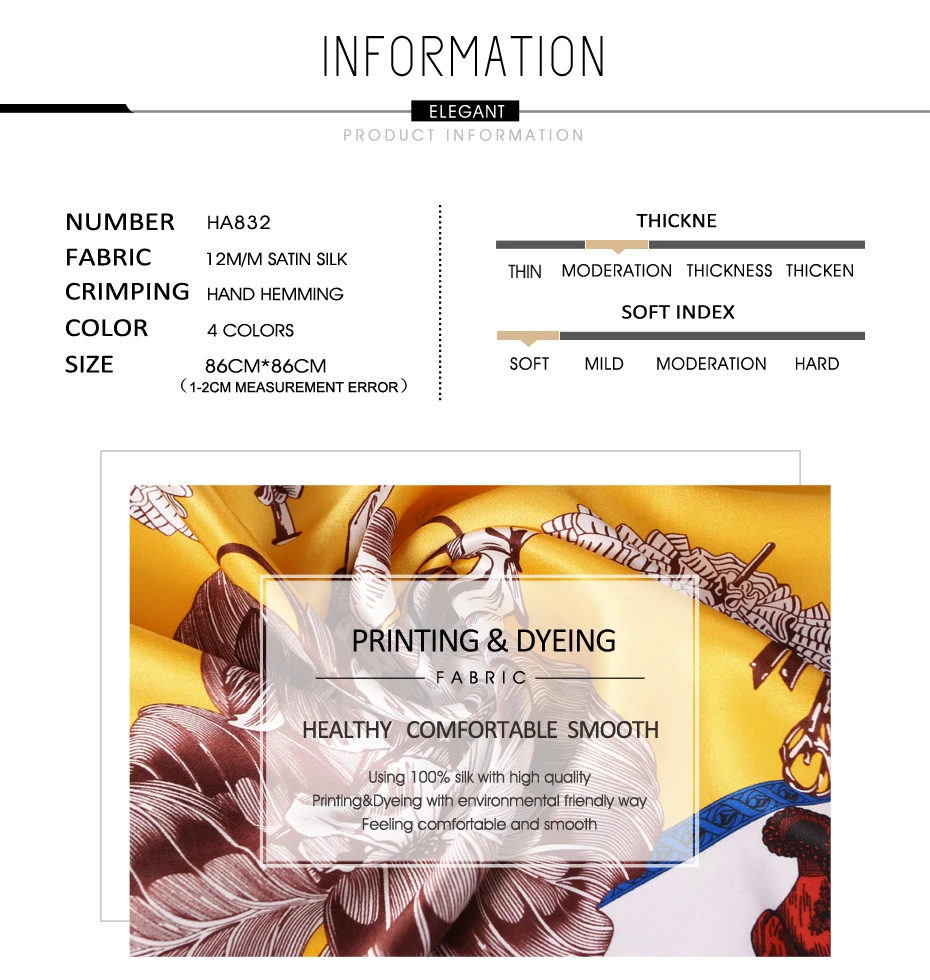 INFORMATION

ELEGANT

PRODUCT INFORMATION

NUMBER HA832
FABRIC 12M/M SATIN SILK
CRIMPING HAND HEMMING
COLOR 4 COLORS
SIZE 86CM*86CM
（1-2CM MEASUREMENT ERROR）

THICKNE

THIN MODERATION THICKNESS THICKEN

SOFT INDEX

SOFT MILD MODERATION HARD

PRINTING & DYEING

FABRIC

HEALTHY COMFORTABLE SMOOTH

Using 100% silk with high quality
Printing&Dyeing with environmental friendly way
Feeling comfortable and smooth